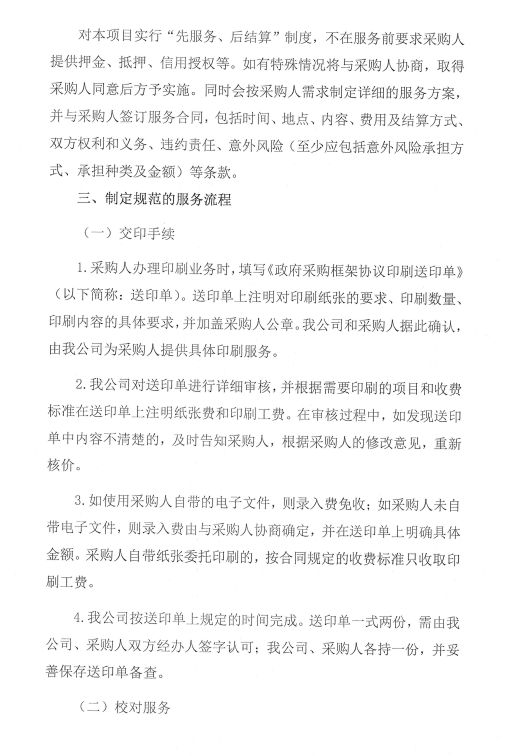 对本项目实行“先服务、后结算”制度，不在服务前要求采购人提供押金、抵押、信用授权等。如有特殊情况将与采购人协商，取得采购人同意后方予实施。同时会按采购人需求制定详细的服务方案，并与采购人签订服务合同，包括时间、地点、内容、费用及结算方式、双方权利和义务、违约责任、意外风险（至少应包括意外风险承担方式、承担种类及金额）等条款。

三、制定规范的服务流程

（一）交印手续

1. 采购人办理印刷业务时，填写《政府采购框架协议印刷送印单》（以下简称：送印单）。送印单上注明对印刷纸张的要求、印刷数量、印刷内容的具体要求，并加盖采购人公章。我公司和采购人据此确认，由我公司为采购人提供具体印刷服务。

2. 我公司对送印单进行详细审核，并根据需要印刷的项目和收费标准在送印单上注明纸张费和印刷工费。在审核过程中，如发现送印单中内容不清楚的，及时告知采购人，根据采购人的修改意见，重新核价。

3. 如使用采购人自带的电子文件，则录入费免收；如采购人未自带电子文件，则录入费由与采购人协商确定，并在送印单上明确具体金额。采购人自带纸张委托印刷的，按合同规定的收费标准只收取印刷工费。

4. 我公司按送印单上规定的时间完成。送印单一式两份，需由我公司、采购人双方经办人签字认可；我公司、采购人各持一份，并妥善保存送印单备查。

（二）校对服务